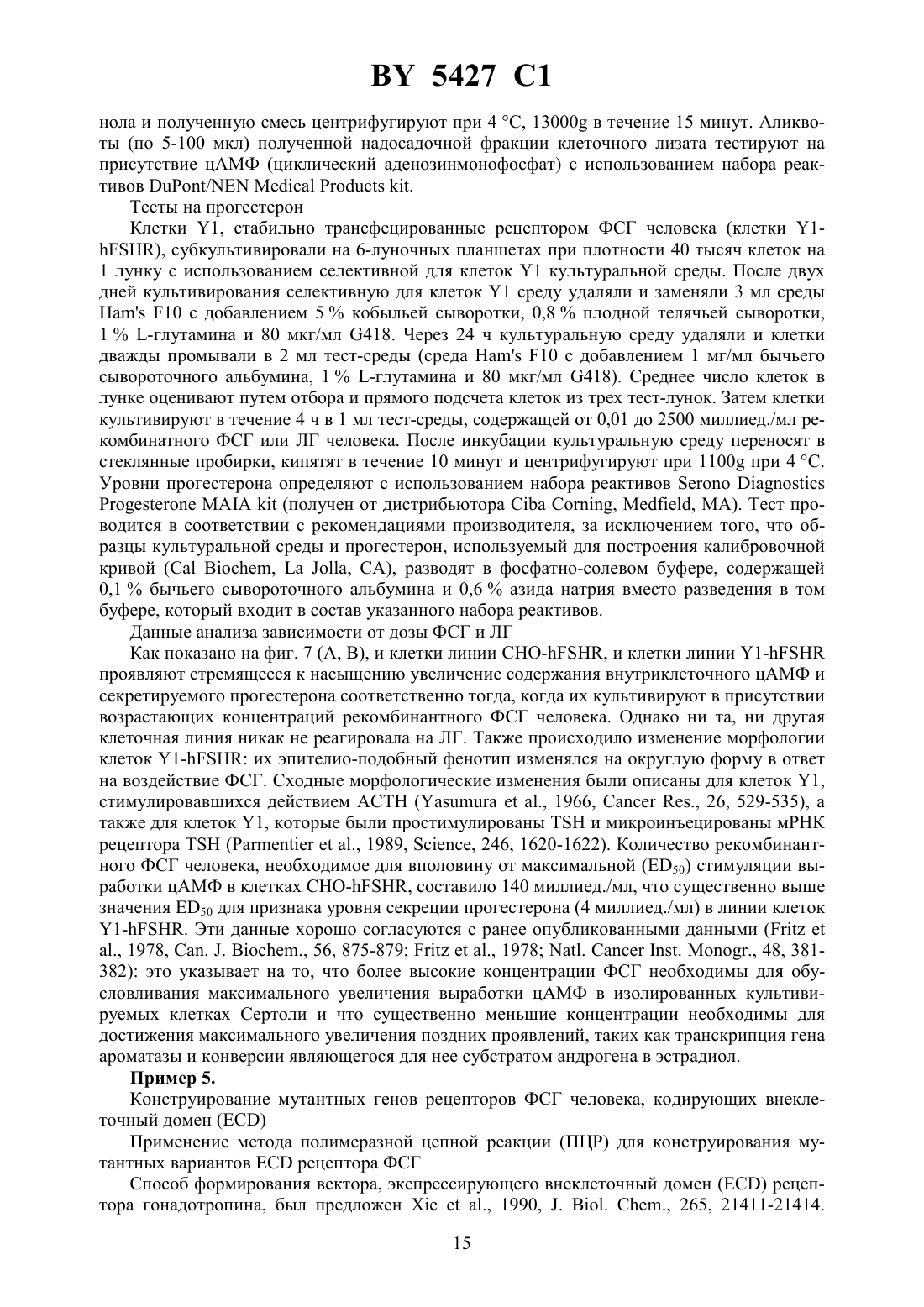 BY 5427 C1

нола и полученную смесь центрифугируют при 4 °C, 13000g в течение 15 минут. Аликвоты (по 5-100 мкл) полученной надосадочной фракции клеточного лизата тестируют на присутствие цАМФ (циклический аденозинмонофосфат) с использованием набора реактивов DuPont/NEN Medical Products kit.

Тесты на прогестерон

Клетки Y1, стабильно трансфецированные рецептором ФСГ человека (клетки Y1-hFSHR), субкультивировали на 6-луночных планшетах при плотности 40 тысяч клеток на 1 лунку с использованием селективной для клеток Y1 культуральной среды. После двух дней культивирования селективную для клеток Y1 среду удаляли и заменяли 3 мл среды Ham's F10 с добавлением 5 % кобыльей сыворотки, 0,8 % плодной телячьей сыворотки, 1 % L-глутамина и 80 мкг/мл G418. Через 24 ч культуральную среду удаляли и клетки дважды промывали в 2 мл тест-среды (среда Ham's F10 с добавлением 1 мг/мл бычьего сывороточного альбумина, 1 % L-глутамина и 80 мкг/мл G418). Среднее число клеток в лунке оценивают путем отбора и прямого подсчета клеток из трех тест-лунок. Затем клетки культивируют в течение 4 ч в 1 мл тест-среды, содержащей от 0,01 до 2500 миллиед./мл рекомбинатного ФСГ или ЛГ человека. После инкубации культуральную среду переносят в стеклянные пробирки, кипятят в течение 10 минут и центрифугируют при 1100g при 4 °C. Уровни прогестерона определяют с использованием набора реактивов Serono Diagnostics Progesterone MAIA kit (получен от дистрибьютора Ciba Corning, Medfield, MA). Тест проводится в соответствии с рекомендациями производителя, за исключением того, что образцы культуральной среды и прогестерон, используемый для построения калибровочной кривой (Cal Biochem, La Jolla, CA), разводят в фосфатно-солевом буфере, содержащей 0,1 % бычьего сывороточного альбумина и 0,6 % азида натрия вместо разведения в том буфере, который входит в состав указанного набора реактивов.

Данные анализа зависимости от дозы ФСГ и ЛГ

Как показано на фиг. 7 (А, В), и клетки линии CHO-hFSHR, и клетки линии Y1-hFSHR проявляют стремящееся к насыщению увеличение содержания внутриклеточного цАМФ и секретируемого прогестерона соответственно тогда, когда их культивируют в присутствии возрастающих концентраций рекомбинантного ФСГ человека. Однако ни та, ни другая клеточная линия никак не реагировала на ЛГ. Также происходило изменение морфологии клеток Y1-hFSHR: их эпителио-подобный фенотип изменялся на округлую форму в ответ на воздействие ФСГ. Сходные морфологические изменения были описаны для клеток Y1, стимулировавшихся действием ACTH (Yasumura et al., 1966, Cancer Res., 26, 529-535), а также для клеток Y1, которые были простимулированы TSH и микроинъецированы мРНК рецептора TSH (Parmentier et al., 1989, Science, 246, 1620-1622). Количество рекомбинантного ФСГ человека, необходимое для вполовину от максимальной ($ED_{50}$) стимуляции выработки цАМФ в клетках CHO-hFSHR, составило 140 миллиед./мл, что существенно выше значения $ED_{50}$ для признака уровня секреции прогестерона (4 миллиед./мл) в линии клеток Y1-hFSHR. Эти данные хорошо согласуются с ранее опубликованными данными (Fritz et al., 1978, Can. J. Biochem., 56, 875-879; Fritz et al., 1978; Natl. Cancer Inst. Monogr., 48, 381-382): это указывает на то, что более высокие концентрации ФСГ необходимы для обусловливания максимального увеличения выработки цАМФ в изолированных культивируемых клетках Сертоли и что существенно меньшие концентрации необходимы для достижения максимального увеличения поздних проявлений, таких как транскрипция гена ароматазы и конверсии являющегося для нее субстратом андрогена в эстрадиол.

Пример 5.

Конструирование мутантных генов рецепторов ФСГ человека, кодирующих внеклеточный домен (ECD)

Применение метода полимеразной цепной реакции (ПЦР) для конструирования мутантных вариантов ECD рецептора ФСГ

Способ формирования вектора, экспрессирующего внеклеточный домен (ECD) рецептора гонадотропина, был предложен Xie et al., 1990, J. Biol. Chem., 265, 21411-21414.

15